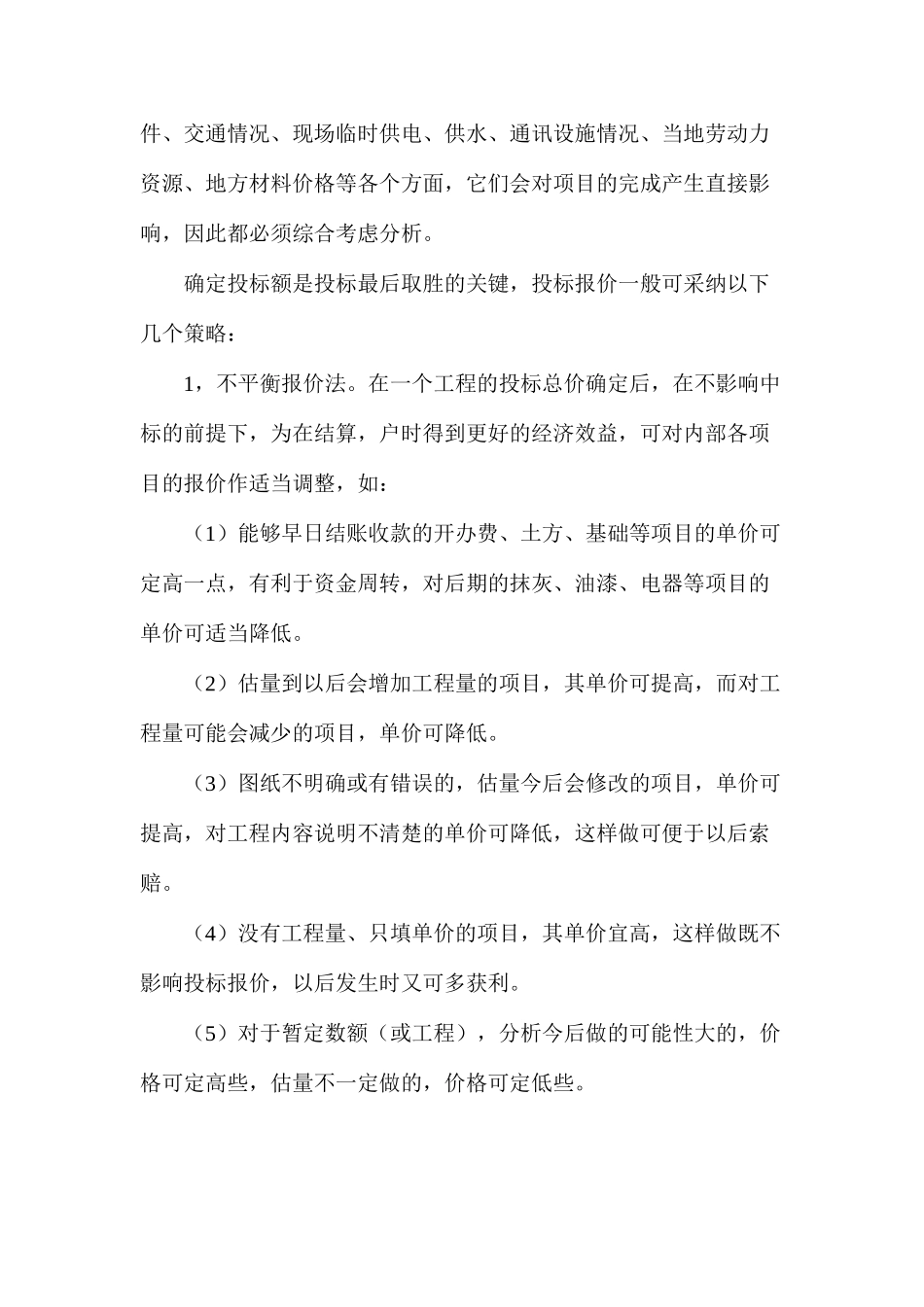 件、交通情况、现场临时供电、供水、通讯设施情况、当地劳动力资源、地方材料价格等各个方面，它们会对项目的完成产生直接影响，因此都必须综合考虑分析。

确定投标额是投标最后取胜的关键，投标报价一般可采纳以下几个策略：

1，不平衡报价法。在一个工程的投标总价确定后，在不影响中标的前提下，为在结算，户时得到更好的经济效益，可对内部各项目的报价作适当调整，如：

（1）能够早日结账收款的开办费、土方、基础等项目的单价可定高一点，有利于资金周转，对后期的抹灰、油漆、电器等项目的单价可适当降低。

（2）估量到以后会增加工程量的项目，其单价可提高，而对工程量可能会减少的项目，单价可降低。

（3）图纸不明确或有错误的，估量今后会修改的项目，单价可提高，对工程内容说明不清楚的单价可降低，这样做可便于以后索赔。

（4）没有工程量、只填单价的项目，其单价宜高，这样做既不影响投标报价，以后发生时又可多获利。

（5）对于暂定数额（或工程），分析今后做的可能性大的，价格可定高些，估量不一定做的，价格可定低些。